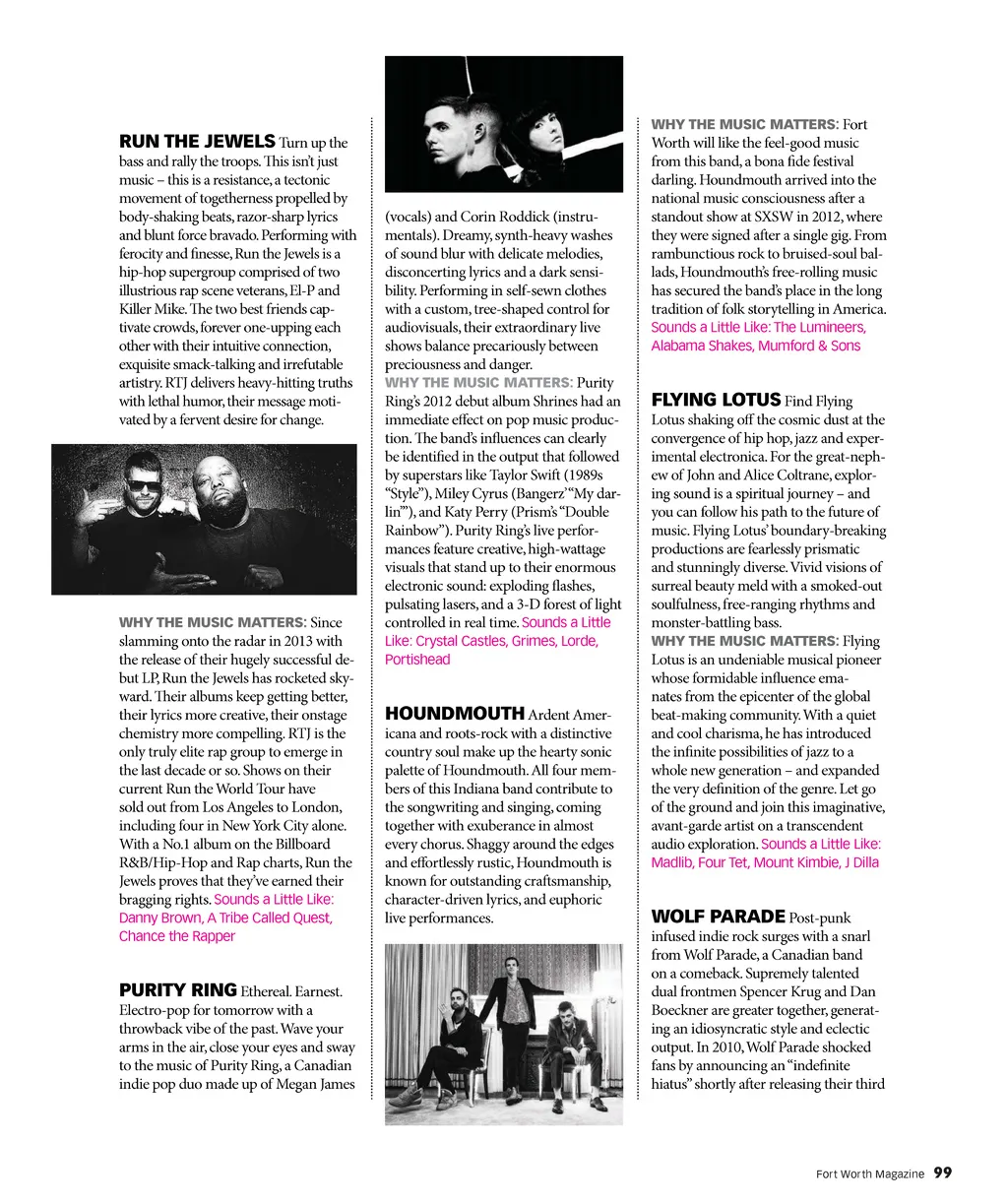 RUN THE JEWELS Turn up the bass and rally the troops. This isn't just music – this is a resistance, a tectonic movement of togetherness propelled by body-shaking beats, razor-sharp lyrics and blunt force bravado. Performing with ferocity and finesse, Run the Jewels is a hip-hop supergroup comprised of two illustrious rap scene veterans, El-P and Killer Mike. The two best friends captivate crowds, forever one-upping each other with their intuitive connection, exquisite smack-talking and irrefutable artistry. RTJ delivers heavy-hitting truths with lethal humor, their message motivated by a fervent desire for change.

WHY THE MUSIC MATTERS: Since slamming onto the radar in 2013 with the release of their hugely successful debut LP, Run the Jewels has rocketed skyward. Their albums keep getting better, their lyrics more creative, their onstage chemistry more compelling. RTJ is the only truly elite rap group to emerge in the last decade or so. Shows on their current Run the World Tour have sold out from Los Angeles to London, including four in New York City alone. With a No.1 album on the Billboard R&B/Hip-Hop and Rap charts, Run the Jewels proves that they've earned their bragging rights. Sounds a Little Like: Danny Brown, A Tribe Called Quest, Chance the Rapper

PURITY RING Ethereal. Earnest. Electro-pop for tomorrow with a throwback vibe of the past. Wave your arms in the air, close your eyes and sway to the music of Purity Ring, a Canadian indie pop duo made up of Megan James (vocals) and Corin Roddick (instrumentals). Dreamy, synth-heavy washes of sound blur with delicate melodies, disconcerting lyrics and a dark sensibility. Performing in self-sewn clothes with a custom, tree-shaped control for audiovisuals, their extraordinary live shows balance precariously between preciousness and danger.
WHY THE MUSIC MATTERS: Purity Ring's 2012 debut album Shrines had an immediate effect on pop music production. The band's influences can clearly be identified in the output that followed by superstars like Taylor Swift (1989s "Style"), Miley Cyrus (Bangerz' "My darlin'"), and Katy Perry (Prism's "Double Rainbow"). Purity Ring's live performances feature creative, high-wattage visuals that stand up to their enormous electronic sound: exploding flashes, pulsating lasers, and a 3-D forest of light controlled in real time. Sounds a Little Like: Crystal Castles, Grimes, Lorde, Portishead

HOUNDMOUTH Ardent Americana and roots-rock with a distinctive country soul make up the hearty sonic palette of Houndmouth. All four members of this Indiana band contribute to the songwriting and singing, coming together with exuberance in almost every chorus. Shaggy around the edges and effortlessly rustic, Houndmouth is known for outstanding craftsmanship, character-driven lyrics, and euphoric live performances.

WHY THE MUSIC MATTERS: Fort Worth will like the feel-good music from this band, a bona fide festival darling. Houndmouth arrived into the national music consciousness after a standout show at SXSW in 2012, where they were signed after a single gig. From rambunctious rock to bruised-soul ballads, Houndmouth's free-rolling music has secured the band's place in the long tradition of folk storytelling in America. Sounds a Little Like: The Lumineers, Alabama Shakes, Mumford & Sons

FLYING LOTUS Find Flying Lotus shaking off the cosmic dust at the convergence of hip hop, jazz and experimental electronica. For the great-nephew of John and Alice Coltrane, exploring sound is a spiritual journey – and you can follow his path to the future of music. Flying Lotus' boundary-breaking productions are fearlessly prismatic and stunningly diverse. Vivid visions of surreal beauty meld with a smoked-out soulfulness, free-ranging rhythms and monster-battling bass.
WHY THE MUSIC MATTERS: Flying Lotus is an undeniable musical pioneer whose formidable influence emanates from the epicenter of the global beat-making community. With a quiet and cool charisma, he has introduced the infinite possibilities of jazz to a whole new generation – and expanded the very definition of the genre. Let go of the ground and join this imaginative, avant-garde artist on a transcendent audio exploration. Sounds a Little Like: Madlib, Four Tet, Mount Kimbie, J Dilla

WOLF PARADE Post-punk infused indie rock surges with a snarl from Wolf Parade, a Canadian band on a comeback. Supremely talented dual frontmen Spencer Krug and Dan Boeckner are greater together, generating an idiosyncratic style and eclectic output. In 2010, Wolf Parade shocked fans by announcing an "indefinite hiatus" shortly after releasing their third

Fort Worth Magazine 99